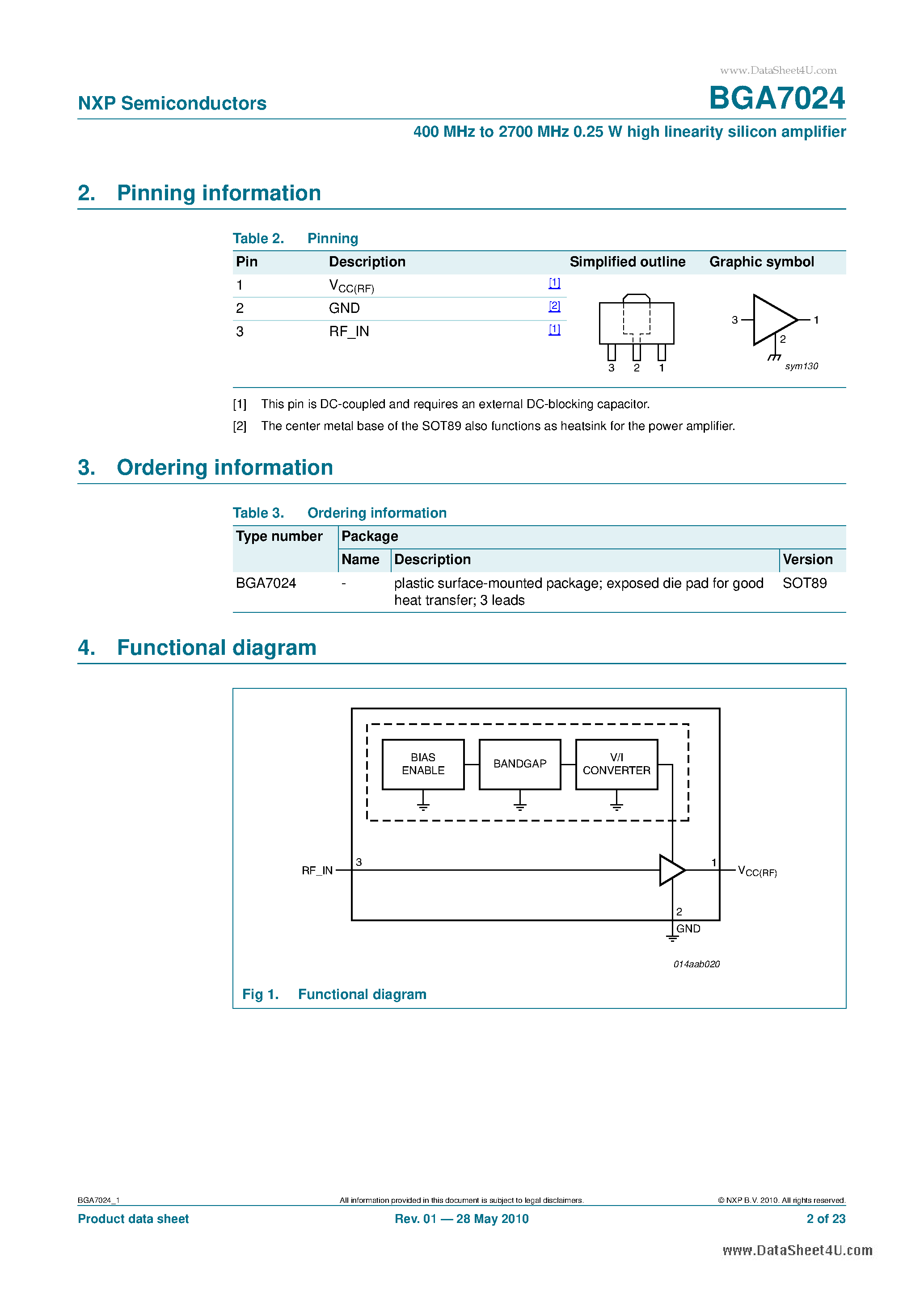 www.DataSheet4U.com

NXP Semiconductors

BGA7024

400 MHz to 2700 MHz 0.25 W high linearity silicon amplifier

2. Pinning information

Table 2. Pinning

| Pin | Description | | Simplified outline | Graphic symbol |
|---|---|---|---|---|
| 1 | $V_{CC(RF)}$ | [1] | 3 2 1 | 3 1 2 sym130 |
| 2 | GND | [2] | | |
| 3 | RF_IN | [1] | | |

[1] This pin is DC-coupled and requires an external DC-blocking capacitor.

[2] The center metal base of the SOT89 also functions as heatsink for the power amplifier.

3. Ordering information

Table 3. Ordering information

| Type number | Package | | |
|---|---|---|---|
| | Name | Description | Version |
| BGA7024 | - | plastic surface-mounted package; exposed die pad for good heat transfer; 3 leads | SOT89 |

4. Functional diagram

BIAS ENABLE

BANDGAP

V/I CONVERTER

RF_IN 3

1 $V_{CC(RF)}$

2

GND

014aab020

Fig 1. Functional diagram

BGA7024_1

All information provided in this document is subject to legal disclaimers.

© NXP B.V. 2010. All rights reserved.

Product data sheet

Rev. 01 — 28 May 2010

2 of 23

www.DataSheet4U.com